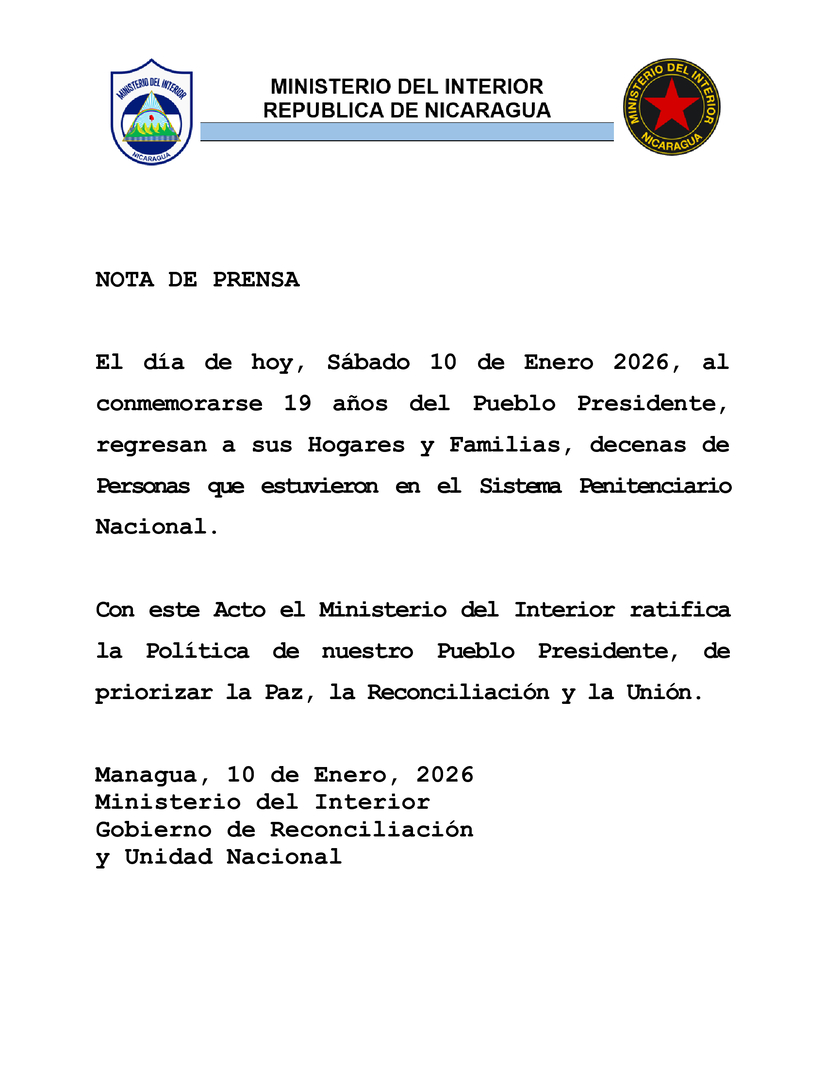 MINISTERIO DEL INTERIOR
NICARAGUA

MINISTERIO DEL INTERIOR
REPUBLICA DE NICARAGUA

MINISTERIO DEL INTERIOR
NICARAGUA

NOTA DE PRENSA

El día de hoy, Sábado 10 de Enero 2026, al conmemorarse 19 años del Pueblo Presidente, regresan a sus Hogares y Familias, decenas de Personas que estuvieron en el Sistema Penitenciario Nacional.

Con este Acto el Ministerio del Interior ratifica la Política de nuestro Pueblo Presidente, de priorizar la Paz, la Reconciliación y la Unión.

Managua, 10 de Enero, 2026
Ministerio del Interior
Gobierno de Reconciliación
y Unidad Nacional